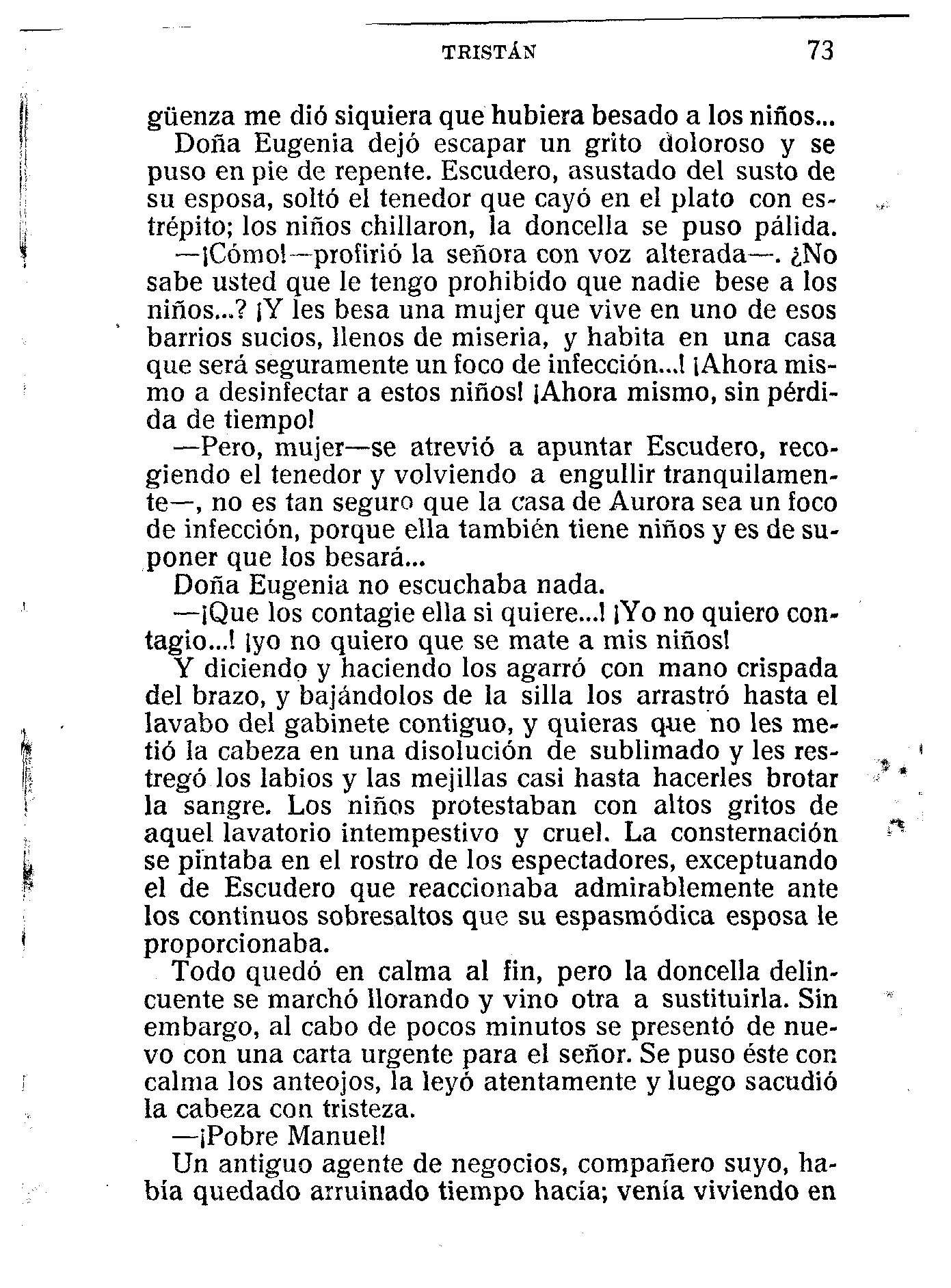 TRISTÁN 73

güenza me dió siquiera que hubiera besado a los niños...

Doña Eugenia dejó escapar un grito doloroso y se puso en pie de repente. Escudero, asustado del susto de su esposa, soltó el tenedor que cayó en el plato con estrépito; los niños chillaron, la doncella se puso pálida.

—¡Cómo!—profirió la señora con voz alterada—. ¿No sabe usted que le tengo prohibido que nadie bese a los niños...? ¡Y les besa una mujer que vive en uno de esos barrios sucios, llenos de miseria, y habita en una casa que será seguramente un foco de infección...! ¡Ahora mismo a desinfectar a estos niños! ¡Ahora mismo, sin pérdida de tiempo!

—Pero, mujer—se atrevió a apuntar Escudero, recogiendo el tenedor y volviendo a engullir tranquilamente—, no es tan seguro que la casa de Aurora sea un foco de infección, porque ella también tiene niños y es de suponer que los besará...

Doña Eugenia no escuchaba nada.

—¡Que los contagie ella si quiere...! ¡Yo no quiero contagio...! ¡yo no quiero que se mate a mis niños!

Y diciendo y haciendo los agarró con mano crispada del brazo, y bajándolos de la silla los arrastró hasta el lavabo del gabinete contiguo, y quieras que no les metió la cabeza en una disolución de sublimado y les restregó los labios y las mejillas casi hasta hacerles brotar la sangre. Los niños protestaban con altos gritos de aquel lavatorio intempestivo y cruel. La consternación se pintaba en el rostro de los espectadores, exceptuando el de Escudero que reaccionaba admirablemente ante los continuos sobresaltos que su espasmódica esposa le proporcionaba.

Todo quedó en calma al fin, pero la doncella delincuente se marchó llorando y vino otra a sustituirla. Sin embargo, al cabo de pocos minutos se presentó de nuevo con una carta urgente para el señor. Se puso éste con calma los anteojos, la leyó atentamente y luego sacudió la cabeza con tristeza.

—¡Pobre Manuel!

Un antiguo agente de negocios, compañero suyo, había quedado arruinado tiempo hacía; venía viviendo en